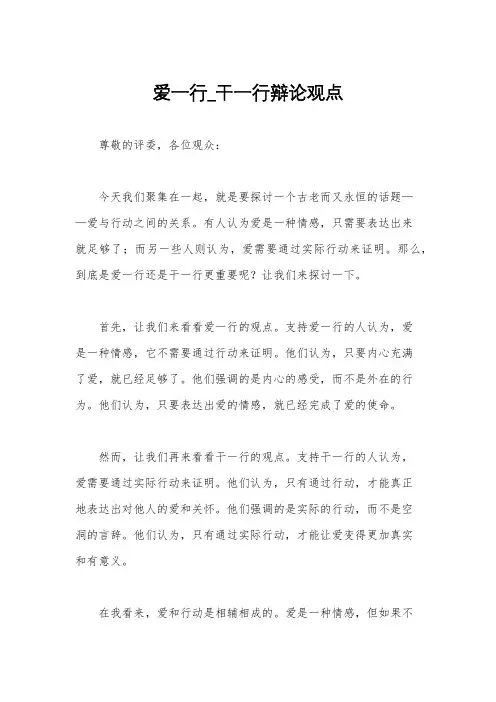 爱一行_干一行辩论观点

尊敬的评委，各位观众：

今天我们聚集在一起，就是要探讨一个古老而又永恒的话题——爱与行动之间的关系。有人认为爱是一种情感，只需要表达出来就足够了；而另一些人则认为，爱需要通过实际行动来证明。那么，到底是爱一行还是干一行更重要呢？让我们来探讨一下。

首先，让我们来看看爱一行的观点。支持爱一行的人认为，爱是一种情感，它不需要通过行动来证明。他们认为，只要内心充满了爱，就已经足够了。他们强调的是内心的感受，而不是外在的行为。他们认为，只要表达出爱的情感，就已经完成了爱的使命。

然而，让我们再来看看干一行的观点。支持干一行的人认为，爱需要通过实际行动来证明。他们认为，只有通过行动，才能真正地表达出对他人的爱和关怀。他们强调的是实际的行动，而不是空洞的言辞。他们认为，只有通过实际行动，才能让爱变得更加真实和有意义。

在我看来，爱和行动是相辅相成的。爱是一种情感，但如果不